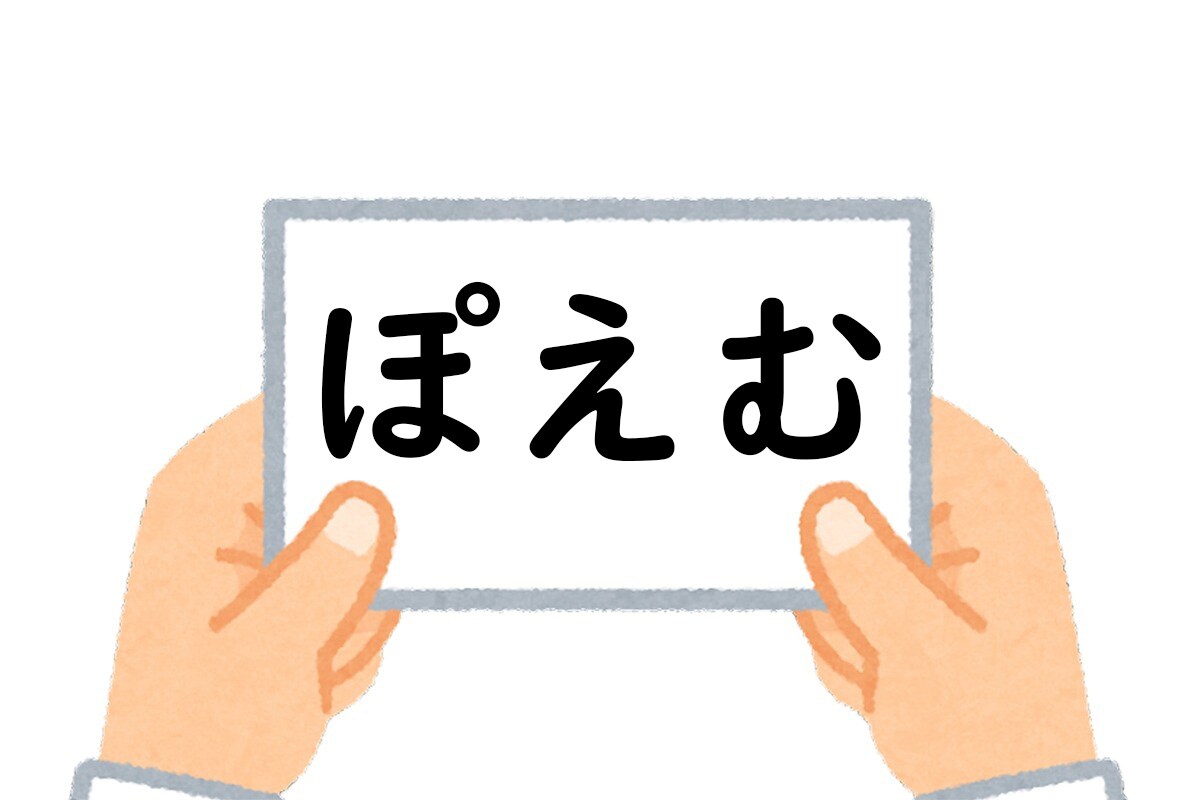 ぽえむ